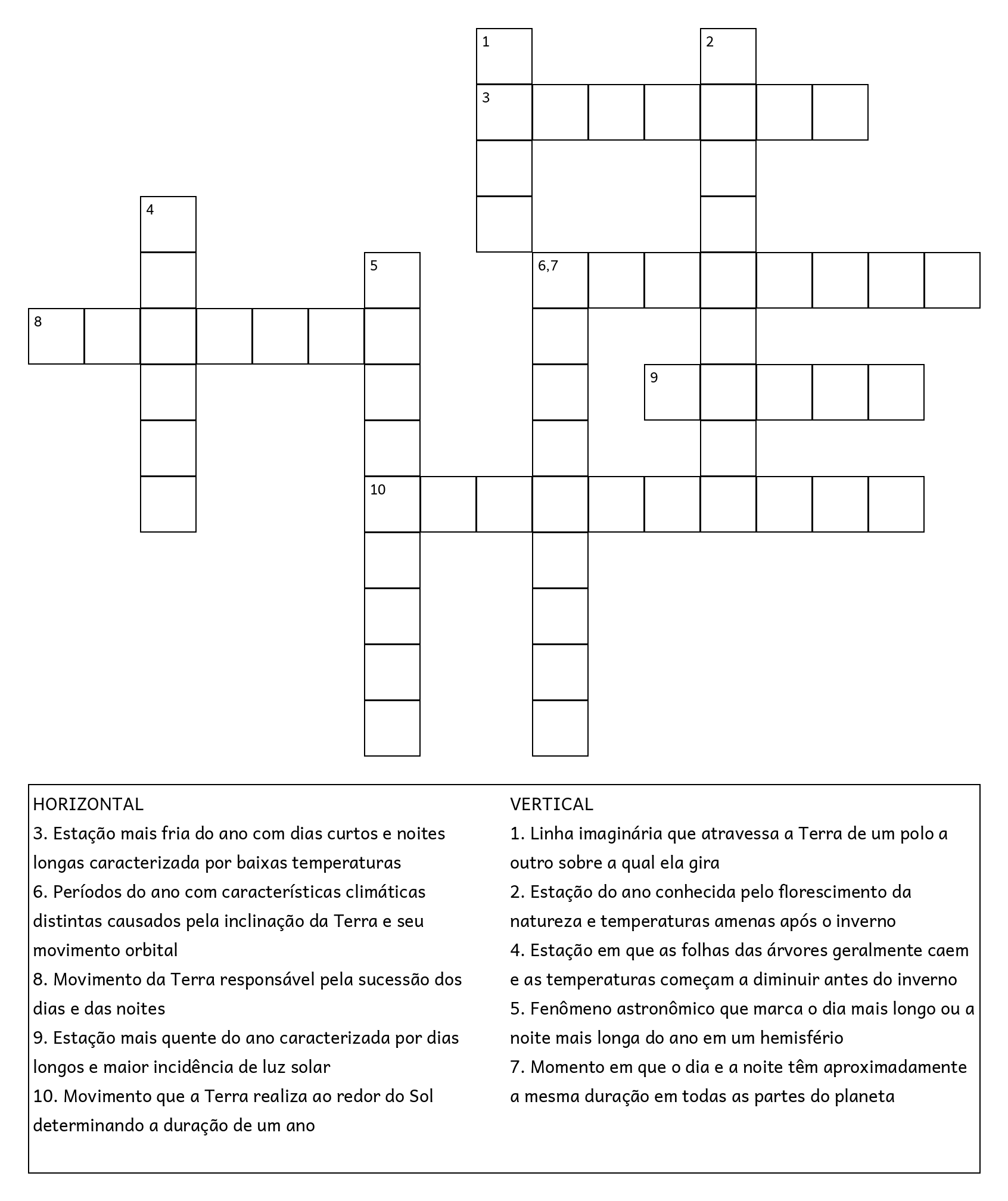 1
2
3
4
5
6,7
8
9
10

HORIZONTAL
3. Estação mais fria do ano com dias curtos e noites longas caracterizada por baixas temperaturas
6. Períodos do ano com características climáticas distintas causados pela inclinação da Terra e seu movimento orbital
8. Movimento da Terra responsável pela sucessão dos dias e das noites
9. Estação mais quente do ano caracterizada por dias longos e maior incidência de luz solar
10. Movimento que a Terra realiza ao redor do Sol determinando a duração de um ano

VERTICAL
1. Linha imaginária que atravessa a Terra de um polo a outro sobre a qual ela gira
2. Estação do ano conhecida pelo florescimento da natureza e temperaturas amenas após o inverno
4. Estação em que as folhas das árvores geralmente caem e as temperaturas começam a diminuir antes do inverno
5. Fenômeno astronômico que marca o dia mais longo ou a noite mais longa do ano em um hemisfério
7. Momento em que o dia e a noite têm aproximadamente a mesma duração em todas as partes do planeta